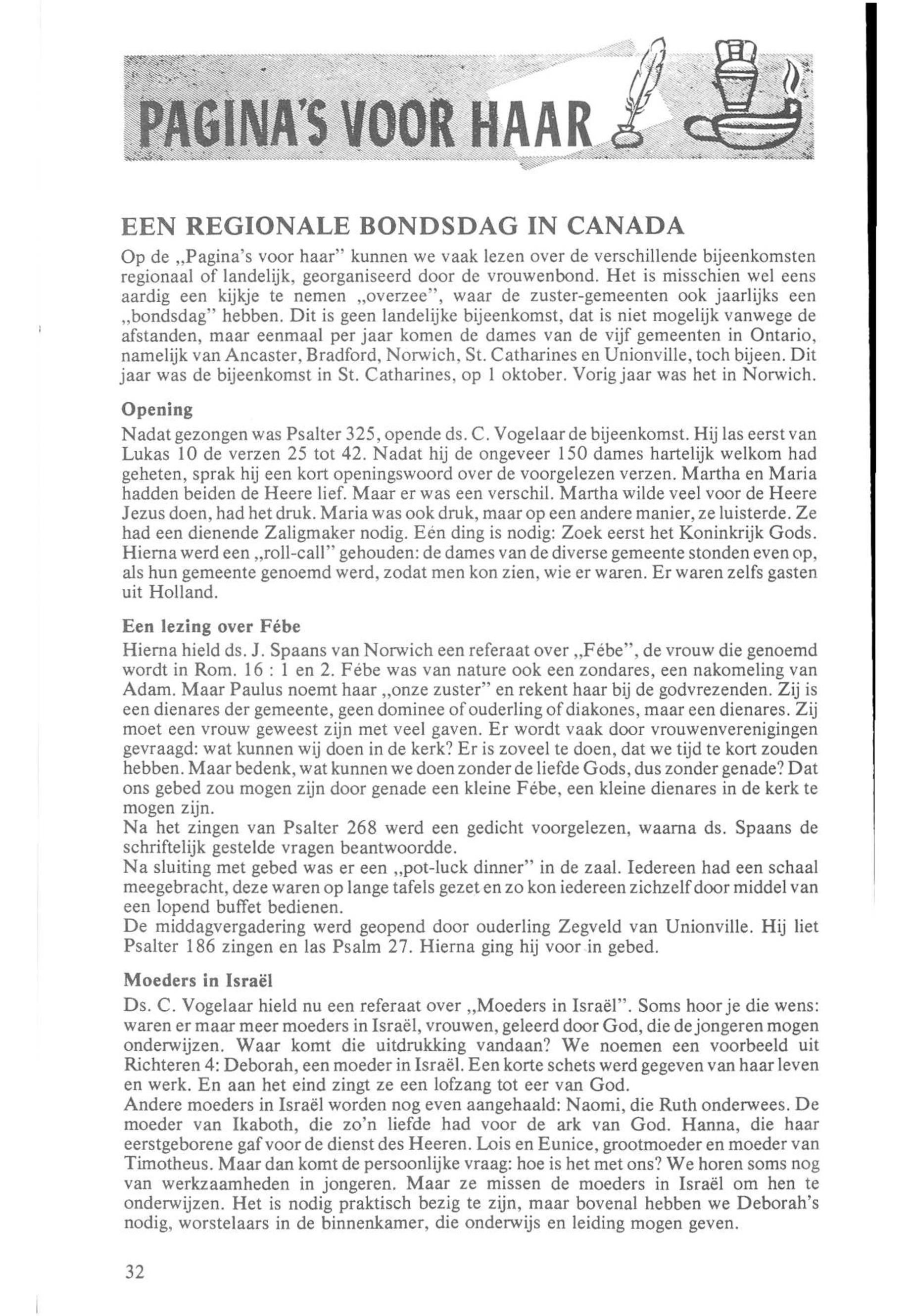 PAGINA'S VOOR HAAR

EEN REGIONALE BONDSDAG IN CANADA

Op de „Pagina's voor haar" kunnen we vaak lezen over de verschillende bijeenkomsten regionaal of landelijk, georganiseerd door de vrouwenbond. Het is misschien wel eens aardig een kijkje te nemen „overzee", waar de zuster-gemeenten ook jaarlijks een „bondsdag" hebben. Dit is geen landelijke bijeenkomst, dat is niet mogelijk vanwege de afstanden, maar eenmaal per jaar komen de dames van de vijf gemeenten in Ontario, namelijk van Ancaster, Bradford, Norwich, St. Catharines en Unionville, toch bijeen. Dit jaar was de bijeenkomst in St. Catharines, op 1 oktober. Vorig jaar was het in Norwich.

Opening

Nadat gezongen was Psalter 325, opende ds. C. Vogelaar de bijeenkomst. Hij las eerst van Lukas 10 de verzen 25 tot 42. Nadat hij de ongeveer 150 dames hartelijk welkom had geheten, sprak hij een kort openingswoord over de voorgelezen verzen. Martha en Maria hadden beiden de Heere lief. Maar er was een verschil. Martha wilde veel voor de Heere Jezus doen, had het druk. Maria was ook druk, maar op een andere manier, ze luisterde. Ze had een dienende Zaligmaker nodig. Eén ding is nodig: Zoek eerst het Koninkrijk Gods. Hierna werd een „roll-call" gehouden: de dames van de diverse gemeente stonden even op, als hun gemeente genoemd werd, zodat men kon zien, wie er waren. Er waren zelfs gasten uit Holland.

Een lezing over Fébe

Hierna hield ds. J. Spaans van Norwich een referaat over „Fébe", de vrouw die genoemd wordt in Rom. 16 : 1 en 2. Fébe was van nature ook een zondares, een nakomeling van Adam. Maar Paulus noemt haar „onze zuster" en rekent haar bij de godvrezenden. Zij is een dienares der gemeente, geen dominee of ouderling of diakones, maar een dienares. Zij moet een vrouw geweest zijn met veel gaven. Er wordt vaak door vrouwenverenigingen gevraagd: wat kunnen wij doen in de kerk? Er is zoveel te doen, dat we tijd te kort zouden hebben. Maar bedenk, wat kunnen we doen zonder de liefde Gods, dus zonder genade? Dat ons gebed zou mogen zijn door genade een kleine Fébe, een kleine dienares in de kerk te mogen zijn.
Na het zingen van Psalter 268 werd een gedicht voorgelezen, waarna ds. Spaans de schriftelijk gestelde vragen beantwoordde.
Na sluiting met gebed was er een „pot-luck dinner" in de zaal. Iedereen had een schaal meegebracht, deze waren op lange tafels gezet en zo kon iedereen zichzelf door middel van een lopend buffet bedienen.
De middagvergadering werd geopend door ouderling Zegveld van Unionville. Hij liet Psalter 186 zingen en las Psalm 27. Hierna ging hij voor in gebed.

Moeders in Israël

Ds. C. Vogelaar hield nu een referaat over „Moeders in Israël". Soms hoor je die wens: waren er maar meer moeders in Israël, vrouwen, geleerd door God, die de jongeren mogen onderwijzen. Waar komt die uitdrukking vandaan? We noemen een voorbeeld uit Richteren 4: Deborah, een moeder in Israël. Een korte schets werd gegeven van haar leven en werk. En aan het eind zingt ze een lofzang tot eer van God.
Andere moeders in Israël worden nog even aangehaald: Naomi, die Ruth onderwees. De moeder van Ikaboth, die zo'n liefde had voor de ark van God. Hanna, die haar eerstgeborene gaf voor de dienst des Heeren. Lois en Eunice, grootmoeder en moeder van Timotheus. Maar dan komt de persoonlijke vraag: hoe is het met ons? We horen soms nog van werkzaamheden in jongeren. Maar ze missen de moeders in Israël om hen te onderwijzen. Het is nodig praktisch bezig te zijn, maar bovenal hebben we Deborah's nodig, worstelaars in de binnenkamer, die onderwijs en leiding mogen geven.

32